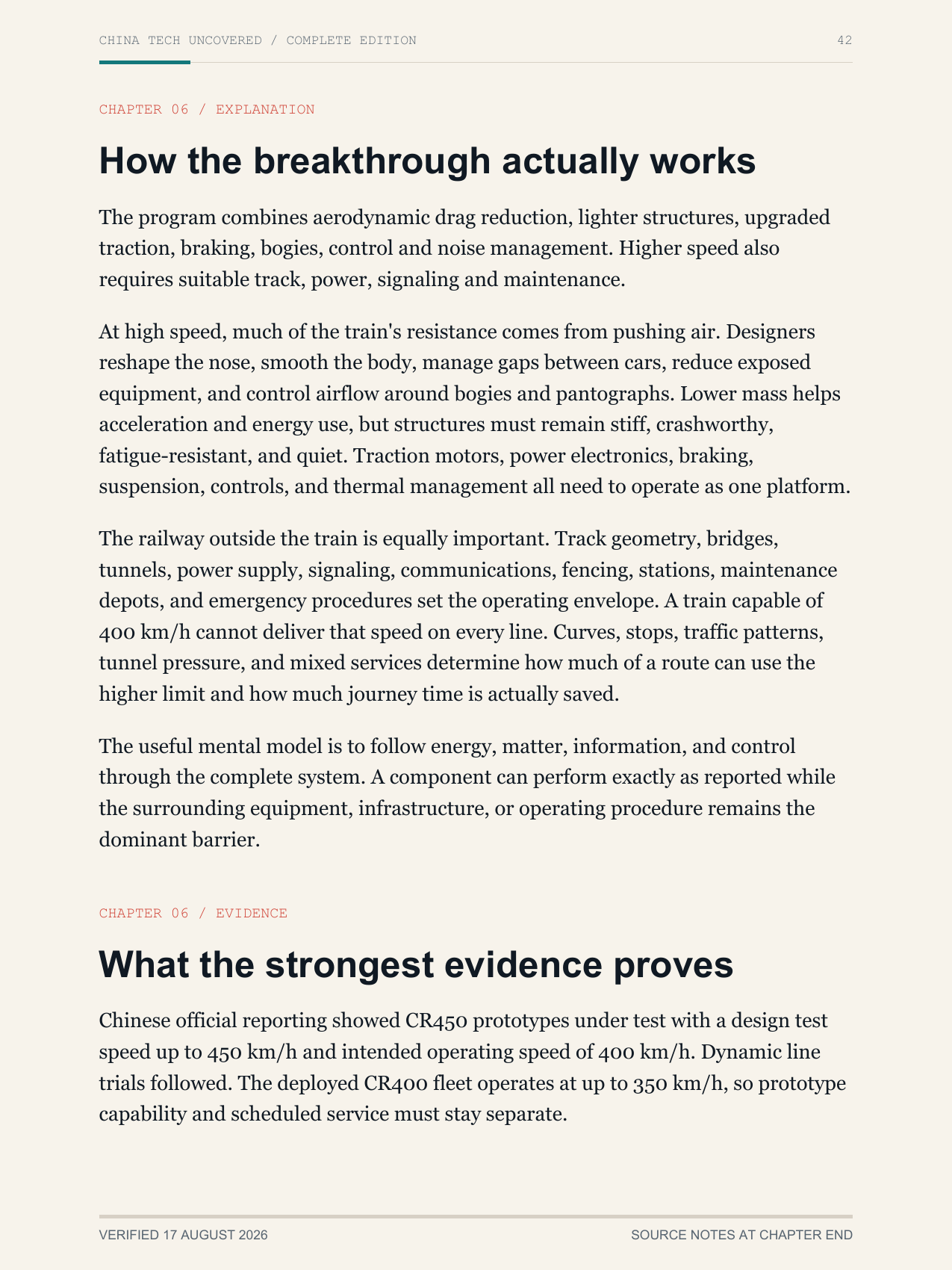 CHINA TECH UNCOVERED / COMPLETE EDITION

42

CHAPTER 06 / EXPLANATION

How the breakthrough actually works

The program combines aerodynamic drag reduction, lighter structures, upgraded traction, braking, bogies, control and noise management. Higher speed also requires suitable track, power, signaling and maintenance.

At high speed, much of the train's resistance comes from pushing air. Designers reshape the nose, smooth the body, manage gaps between cars, reduce exposed equipment, and control airflow around bogies and pantographs. Lower mass helps acceleration and energy use, but structures must remain stiff, crashworthy, fatigue-resistant, and quiet. Traction motors, power electronics, braking, suspension, controls, and thermal management all need to operate as one platform.

The railway outside the train is equally important. Track geometry, bridges, tunnels, power supply, signaling, communications, fencing, stations, maintenance depots, and emergency procedures set the operating envelope. A train capable of 400 km/h cannot deliver that speed on every line. Curves, stops, traffic patterns, tunnel pressure, and mixed services determine how much of a route can use the higher limit and how much journey time is actually saved.

The useful mental model is to follow energy, matter, information, and control through the complete system. A component can perform exactly as reported while the surrounding equipment, infrastructure, or operating procedure remains the dominant barrier.

CHAPTER 06 / EVIDENCE

What the strongest evidence proves

Chinese official reporting showed CR450 prototypes under test with a design test speed up to 450 km/h and intended operating speed of 400 km/h. Dynamic line trials followed. The deployed CR400 fleet operates at up to 350 km/h, so prototype capability and scheduled service must stay separate.

VERIFIED 17 AUGUST 2026

SOURCE NOTES AT CHAPTER END